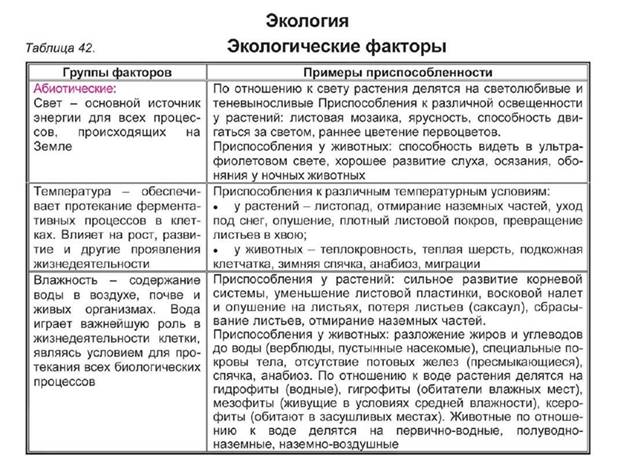 Экология

Таблица 42.

Экологические факторы

| Группы факторов | Примеры приспособленности |
|---|---|
| Абиотические: Свет – основной источник энергии для всех процессов, происходящих на Земле | По отношению к свету растения делятся на светолюбивые и теневыносливые Приспособления к различной освещенности у растений: листовая мозаика, ярусность, способность двигаться за светом, раннее цветение первоцветов. Приспособления у животных: способность видеть в ультрафиолетовом свете, хорошее развитие слуха, осязания, обоняния у ночных животных |
| Температура – обеспечивает протекание ферментативных процессов в клетках. Влияет на рост, развитие и другие проявления жизнедеятельности | Приспособления к различным температурным условиям: • у растений – листопад, отмирание наземных частей, уход под снег, опушение, плотный листовой покров, превращение листьев в хвою; • у животных – теплокровность, теплая шерсть, подкожная клетчатка, зимняя спячка, анабиоз, миграции |
| Влажность – содержание воды в воздухе, почве и живых организмах. Вода играет важнейшую роль в жизнедеятельности клетки, являясь условием для протекания всех биологических процессов | Приспособления у растений: сильное развитие корневой системы, уменьшение листовой пластинки, восковой налет и опушение на листьях, потеря листьев (саксаул), сбрасывание листьев, отмирание наземных частей. Приспособления у животных: разложение жиров и углеводов до воды (верблюды, пустынные насекомые), специальные покровы тела, отсутствие потовых желез (пресмыкающиеся), спячка, анабиоз. По отношению к воде растения делятся на гидрофиты (водные), гигрофиты (обитатели влажных мест), мезофиты (живущие в условиях средней влажности), ксерофиты (обитают в засушливых местах). Животные по отношению к воде делятся на первично-водные, полуводно-наземные, наземно-воздушные |